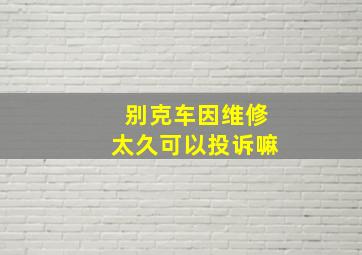 别克车因维修
太久可以投诉嘛